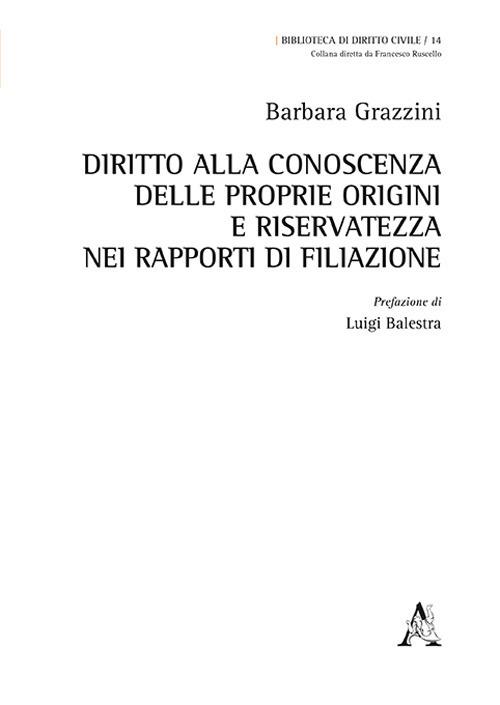 | BIBLIOTECA DI DIRITTO CIVILE / 14
Collana diretta da Francesco Ruscello

Barbara Grazzini

DIRITTO ALLA CONOSCENZA DELLE PROPRIE ORIGINI E RISERVATEZZA NEI RAPPORTI DI FILIAZIONE

Prefazione di
Luigi Balestra